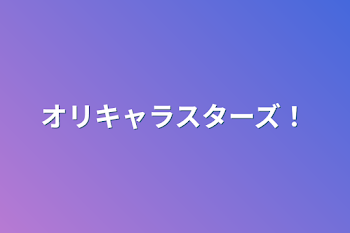 オリキャラスターズ！